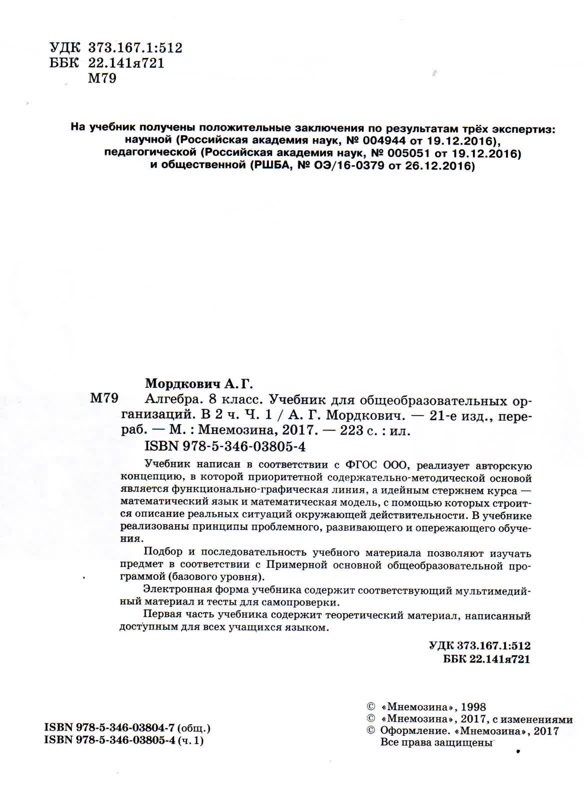 УДК 373.167.1:512
ББК 22.141я721
М79

На учебник получены положительные заключения по результатам трёх экспертиз: научной (Российская академия наук, № 004944 от 19.12.2016), педагогической (Российская академия наук, № 005051 от 19.12.2016) и общественной (РШБА, № ОЭ/16-0379 от 26.12.2016)

Мордкович А. Г.
М79 Алгебра. 8 класс. Учебник для общеобразовательных организаций. В 2 ч. Ч. 1 / А. Г. Мордкович. — 21-е изд., перераб. — М. : Мнемозина, 2017. — 223 с. : ил.
ISBN 978-5-346-03805-4

Учебник написан в соответствии с ФГОС ООО, реализует авторскую концепцию, в которой приоритетной содержательно-методической основой является функционально-графическая линия, а идейным стержнем курса — математический язык и математическая модель, с помощью которых строится описание реальных ситуаций окружающей действительности. В учебнике реализованы принципы проблемного, развивающего и опережающего обучения.

Подбор и последовательность учебного материала позволяют изучать предмет в соответствии с Примерной основной общеобразовательной программой (базового уровня).

Электронная форма учебника содержит соответствующий мультимедийный материал и тесты для самопроверки.

Первая часть учебника содержит теоретический материал, написанный доступным для всех учащихся языком.

УДК 373.167.1:512
ББК 22.141я721

ISBN 978-5-346-03804-7 (общ.)
ISBN 978-5-346-03805-4 (ч. 1)

© «Мнемозина», 1998
© «Мнемозина», 2017, с изменениями
© Оформление. «Мнемозина», 2017
Все права защищены